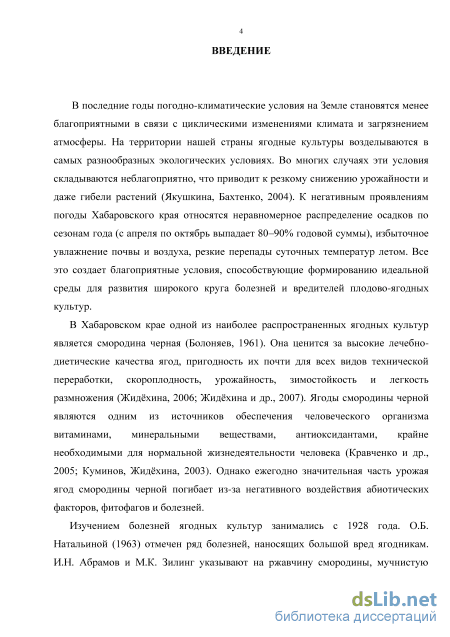 4

ВВЕДЕНИЕ

В последние годы погодно-климатические условия на Земле становятся менее благоприятными в связи с циклическими изменениями климата и загрязнением атмосферы. На территории нашей страны ягодные культуры возделываются в самых разнообразных экологических условиях. Во многих случаях эти условия складываются неблагоприятно, что приводит к резкому снижению урожайности и даже гибели растений (Якушкина, Бахтенко, 2004). К негативным проявлениям погоды Хабаровского края относятся неравномерное распределение осадков по сезонам года (с апреля по октябрь выпадает 80–90% годовой суммы), избыточное увлажнение почвы и воздуха, резкие перепады суточных температур летом. Все это создает благоприятные условия, способствующие формированию идеальной среды для развития широкого круга болезней и вредителей плодово-ягодных культур.

В Хабаровском крае одной из наиболее распространенных ягодных культур является смородина черная (Болоняев, 1961). Она ценится за высокие лечебно-диетические качества ягод, пригодность их почти для всех видов технической переработки, скороплодность, урожайность, зимостойкость и легкость размножения (Жидёхина, 2006; Жидёхина и др., 2007). Ягоды смородины черной являются одним из источников обеспечения человеческого организма витаминами, минеральными веществами, антиоксидантами, крайне необходимыми для нормальной жизнедеятельности человека (Кравченко и др., 2005; Куминов, Жидёхина, 2003). Однако ежегодно значительная часть урожая ягод смородины черной погибает из-за негативного воздействия абиотических факторов, фитофагов и болезней.

Изучением болезней ягодных культур занимались с 1928 года. О.Б. Натальиной (1963) отмечен ряд болезней, наносящих большой вред ягодникам. И.Н. Абрамов и М.К. Зилинг указывают на ржавчину смородины, мучнистую

dsLib.net
библиотека диссертаций